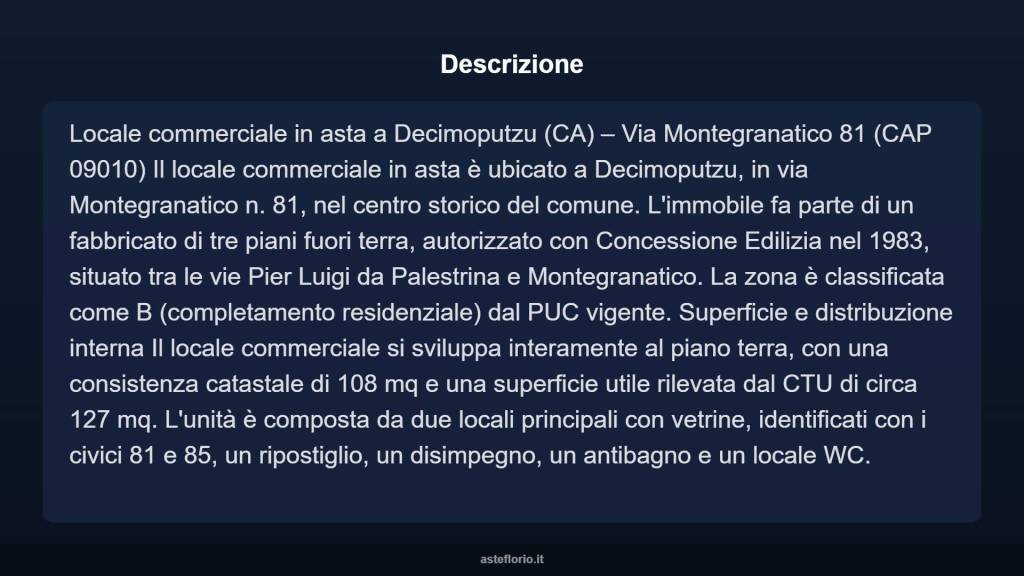 Descrizione

Locale commerciale in asta a Decimoputzu (CA) – Via Montegranatico 81 (CAP 09010) Il locale commerciale in asta è ubicato a Decimoputzu, in via Montegranatico n. 81, nel centro storico del comune. L'immobile fa parte di un fabbricato di tre piani fuori terra, autorizzato con Concessione Edilizia nel 1983, situato tra le vie Pier Luigi da Palestrina e Montegranatico. La zona è classificata come B (completamento residenziale) dal PUC vigente. Superficie e distribuzione interna Il locale commerciale si sviluppa interamente al piano terra, con una consistenza catastale di 108 mq e una superficie utile rilevata dal CTU di circa 127 mq. L'unità è composta da due locali principali con vetrine, identificati con i civici 81 e 85, un ripostiglio, un disimpegno, un antibagno e un locale WC.

asteflorio.it